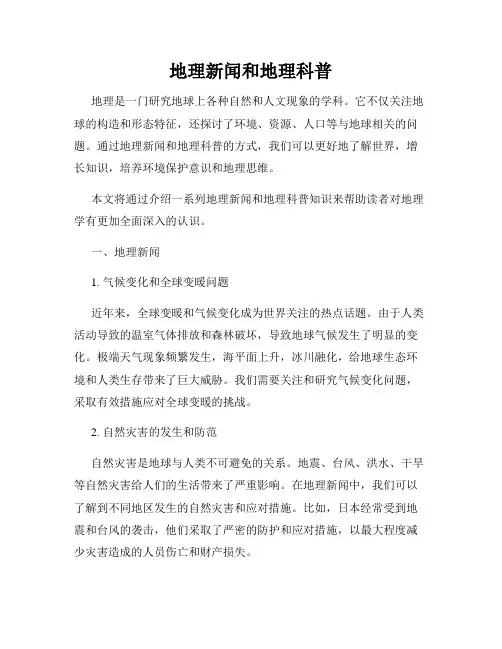 地理新闻和地理科普

地理是一门研究地球上各种自然和人文现象的学科。它不仅关注地球的构造和形态特征，还探讨了环境、资源、人口等与地球相关的问题。通过地理新闻和地理科普的方式，我们可以更好地了解世界，增长知识，培养环境保护意识和地理思维。

本文将通过介绍一系列地理新闻和地理科普知识来帮助读者对地理学有更加全面深入的认识。

一、地理新闻

1. 气候变化和全球变暖问题

近年来，全球变暖和气候变化成为世界关注的热点话题。由于人类活动导致的温室气体排放和森林破坏，导致地球气候发生了明显的变化。极端天气现象频繁发生，海平面上升，冰川融化，给地球生态环境和人类生存带来了巨大威胁。我们需要关注和研究气候变化问题，采取有效措施应对全球变暖的挑战。

2. 自然灾害的发生和防范

自然灾害是地球与人类不可避免的关系。地震、台风、洪水、干旱等自然灾害给人们的生活带来了严重影响。在地理新闻中，我们可以了解到不同地区发生的自然灾害和应对措施。比如，日本经常受到地震和台风的袭击，他们采取了严密的防护和应对措施，以最大程度减少灾害造成的人员伤亡和财产损失。